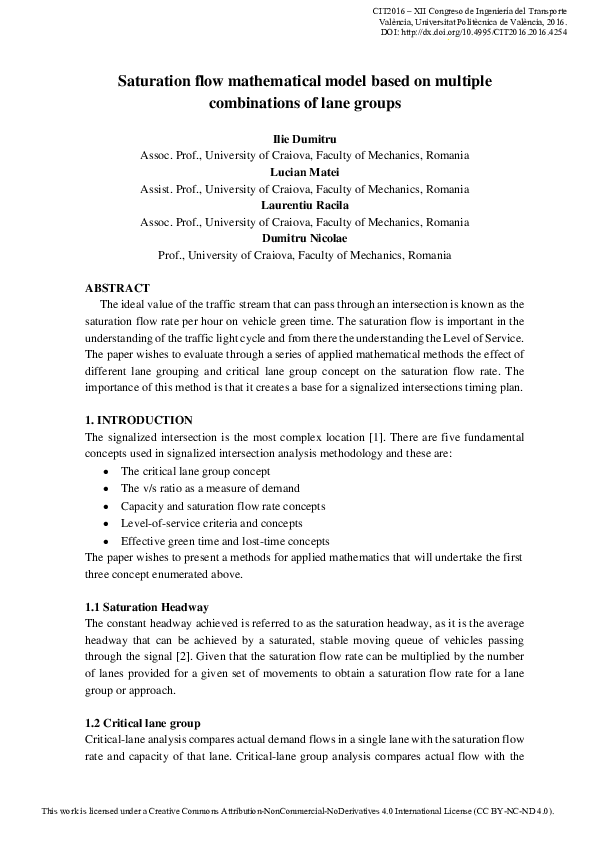 CIT2016 – XII Congreso de Ingeniería del Transporte
València, Universitat Politècnica de València, 2016.
DOI: http://dx.doi.org/10.4995/CIT2016.2016.4254

Saturation flow mathematical model based on multiple combinations of lane groups

Ilie Dumitru
Assoc. Prof., University of Craiova, Faculty of Mechanics, Romania
Lucian Matei
Assist. Prof., University of Craiova, Faculty of Mechanics, Romania
Laurentiu Racila
Assoc. Prof., University of Craiova, Faculty of Mechanics, Romania
Dumitru Nicolae
Prof., University of Craiova, Faculty of Mechanics, Romania

ABSTRACT
The ideal value of the traffic stream that can pass through an intersection is known as the saturation flow rate per hour on vehicle green time. The saturation flow is important in the understanding of the traffic light cycle and from there the understanding the Level of Service. The paper wishes to evaluate through a series of applied mathematical methods the effect of different lane grouping and critical lane group concept on the saturation flow rate. The importance of this method is that it creates a base for a signalized intersections timing plan.

1. INTRODUCTION
The signalized intersection is the most complex location [1]. There are five fundamental concepts used in signalized intersection analysis methodology and these are:
• The critical lane group concept
• The v/s ratio as a measure of demand
• Capacity and saturation flow rate concepts
• Level-of-service criteria and concepts
• Effective green time and lost-time concepts
The paper wishes to present a methods for applied mathematics that will undertake the first three concept enumerated above.

1.1 Saturation Headway
The constant headway achieved is referred to as the saturation headway, as it is the average headway that can be achieved by a saturated, stable moving queue of vehicles passing through the signal [2]. Given that the saturation flow rate can be multiplied by the number of lanes provided for a given set of movements to obtain a saturation flow rate for a lane group or approach.

1.2 Critical lane group
Critical-lane analysis compares actual demand flows in a single lane with the saturation flow rate and capacity of that lane. Critical-lane group analysis compares actual flow with the

This work is licensed under a Creative Commons Attribution-NonCommercial-NoDerivatives 4.0 International License (CC BY-NC-ND 4.0).